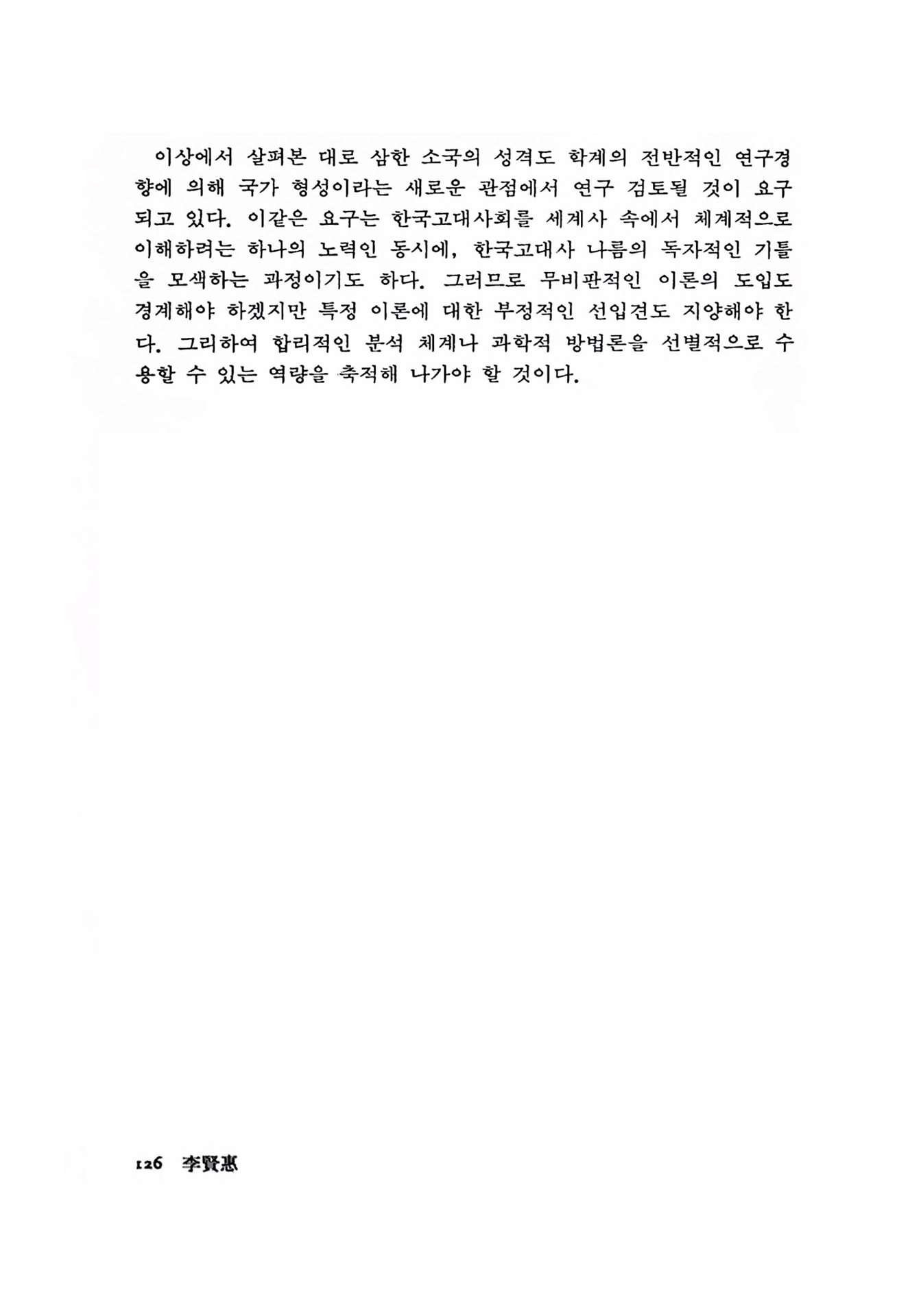 이상에서 살펴본 대로 삼한 소국의 성격도 학계의 전반적인 연구경향에 의해 국가 형성이라는 새로운 관점에서 연구 검토될 것이 요구되고 있다. 이같은 요구는 한국고대사회를 세계사 속에서 체계적으로 이해하려는 하나의 노력인 동시에, 한국고대사 나름의 독자적인 기틀을 모색하는 과정이기도 하다. 그러므로 무비판적인 이론의 도입도 경계해야 하겠지만 특정 이론에 대한 부정적인 선입견도 지양해야 한다. 그리하여 합리적인 분석 체계나 과학적 방법론을 선별적으로 수용할 수 있는 역량을 축적해 나가야 할 것이다.

126 李賢惠